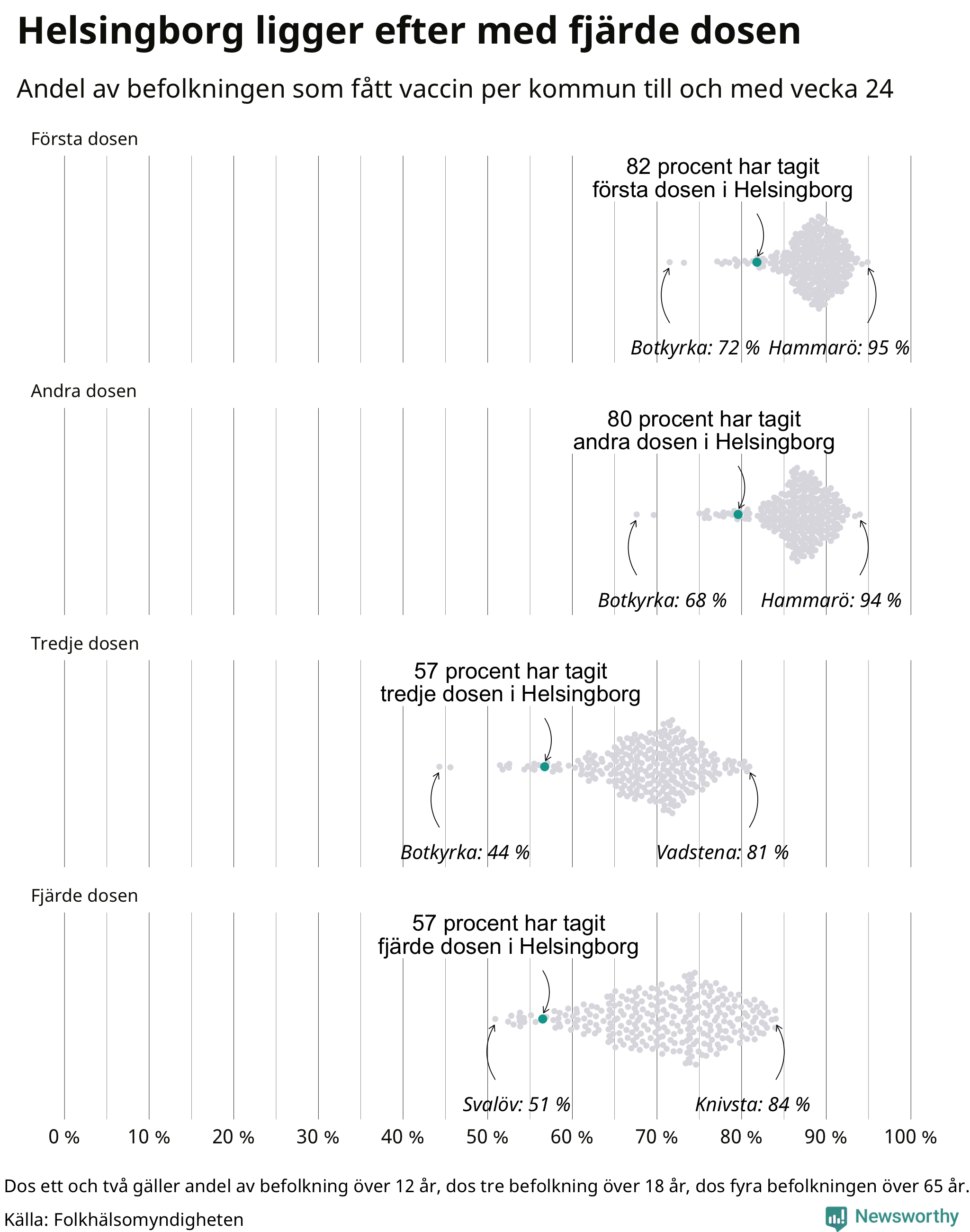 Helsingborg ligger efter med fjärde dosen

Andel av befolkningen som fått vaccin per kommun till och med vecka 24

Första dosen

82 procent har tagit första dosen i Helsingborg

Botkyrka: 72 %

Hammarö: 95 %

Andra dosen

80 procent har tagit andra dosen i Helsingborg

Botkyrka: 68 %

Hammarö: 94 %

Tredje dosen

57 procent har tagit tredje dosen i Helsingborg

Botkyrka: 44 %

Vadstena: 81 %

Fjärde dosen

57 procent har tagit fjärde dosen i Helsingborg

Svalöv: 51 %

Knivsta: 84 %

0 % 10 % 20 % 30 % 40 % 50 % 60 % 70 % 80 % 90 % 100 %

Dos ett och två gäller andel av befolkning över 12 år, dos tre befolkning över 18 år, dos fyra befolkningen över 65 år.

Källa: Folkhälsomyndigheten

Newsworthy